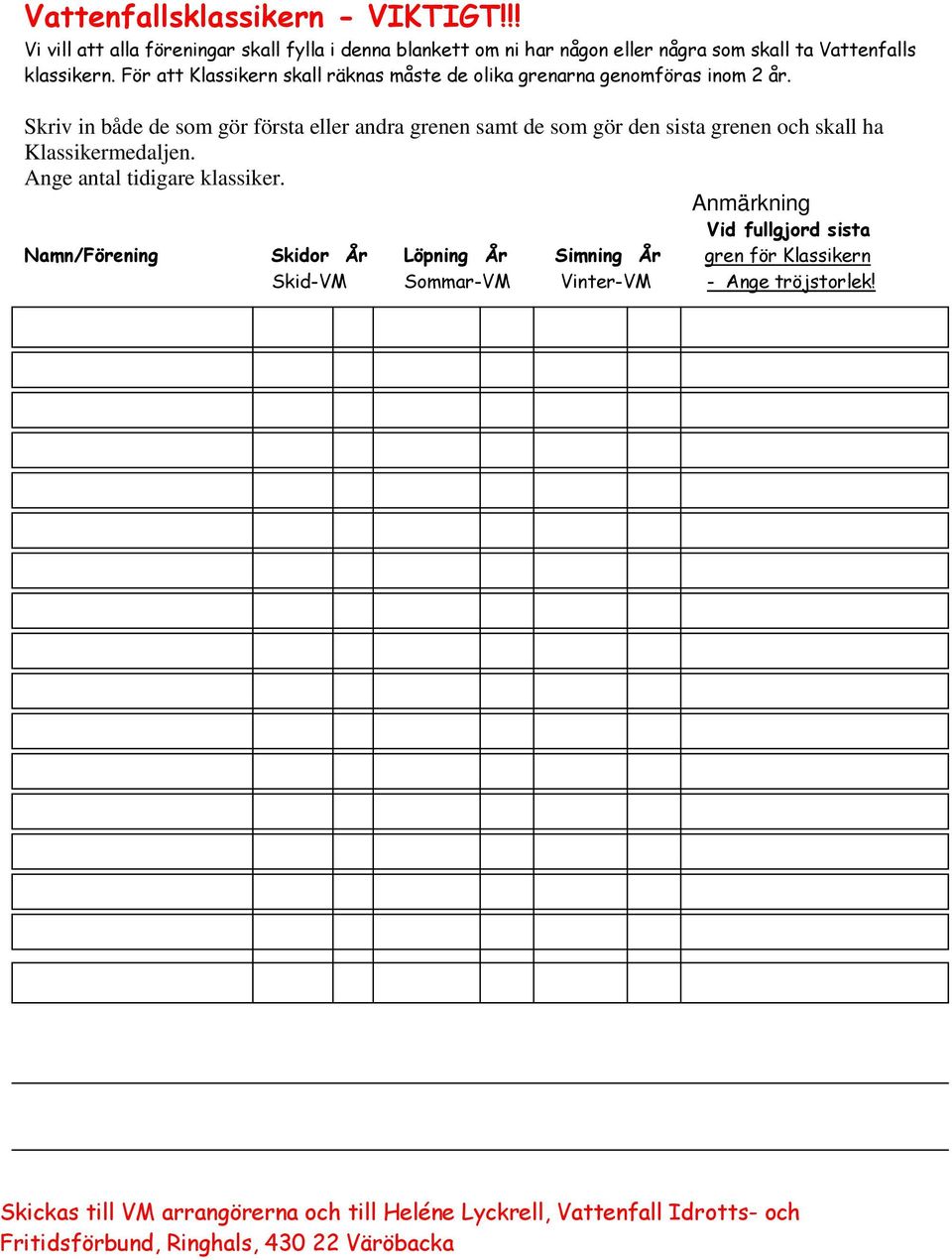 Vattenfallsklassikern - VIKTIGT!!!

Vi vill att alla föreningar skall fylla i denna blankett om ni har någon eller några som skall ta Vattenfalls klassikern. För att Klassikern skall räknas måste de olika grenarna genomföras inom 2 år.

Skriv in både de som gör första eller andra grenen samt de som gör den sista grenen och skall ha Klassikermedaljen.
Ange antal tidigare klassiker.

| Namn/Förening | Skidor Skid-VM | År | Löpning Sommar-VM | År | Simning Vinter-VM | År | Anmärkning Vid fullgjord sista gren för Klassikern - Ange tröjstorlek! |
|---|---|---|---|---|---|---|---|
| | | | | | | | |
| | | | | | | | |
| | | | | | | | |
| | | | | | | | |
| | | | | | | | |
| | | | | | | | |
| | | | | | | | |
| | | | | | | | |
| | | | | | | | |
| | | | | | | | |
| | | | | | | | |
| | | | | | | | |
| | | | | | | | |
| | | | | | | | |
| | | | | | | | |
| | | | | | | | |
| | | | | | | | |

Skickas till VM arrangörerna och till Heléne Lyckrell, Vattenfall Idrotts- och Fritidsförbund, Ringhals, 430 22 Väröbacka